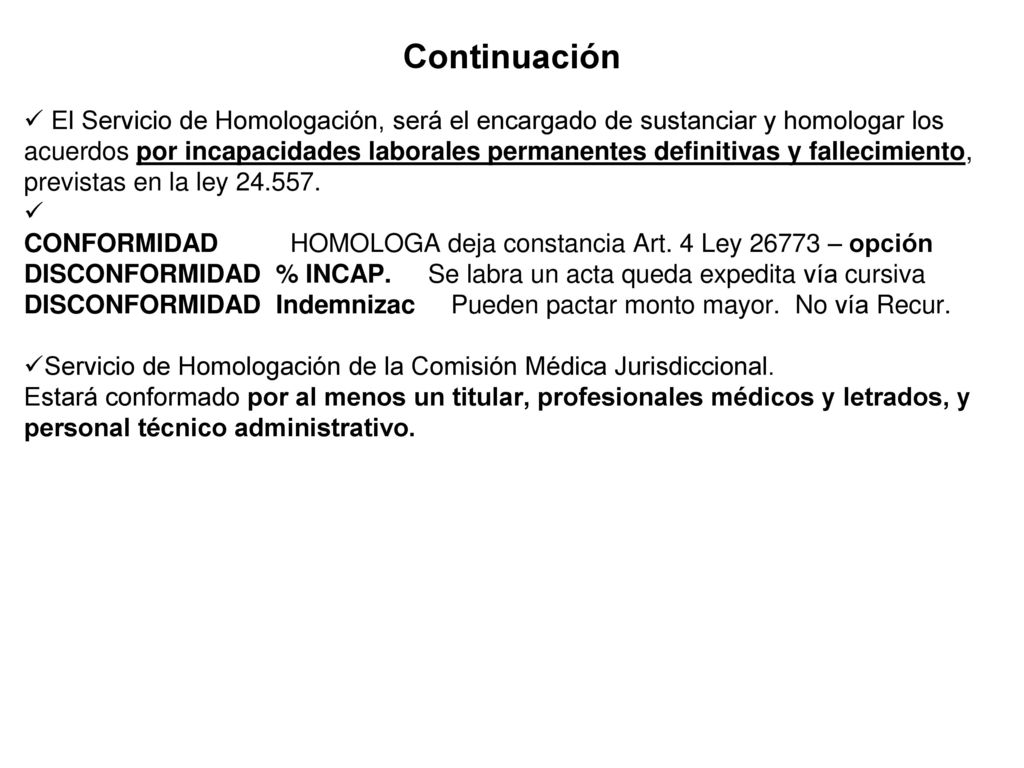 Continuación

✓ El Servicio de Homologación, será el encargado de sustanciar y homologar los acuerdos por incapacidades laborales permanentes definitivas y fallecimiento, previstas en la ley 24.557.

✓

CONFORMIDAD HOMOLOGA deja constancia Art. 4 Ley 26773 – opción
DISCONFORMIDAD % INCAP. Se labra un acta queda expedita vía cursiva
DISCONFORMIDAD Indemnizac Pueden pactar monto mayor. No vía Recur.

✓Servicio de Homologación de la Comisión Médica Jurisdiccional.
Estará conformado por al menos un titular, profesionales médicos y letrados, y personal técnico administrativo.